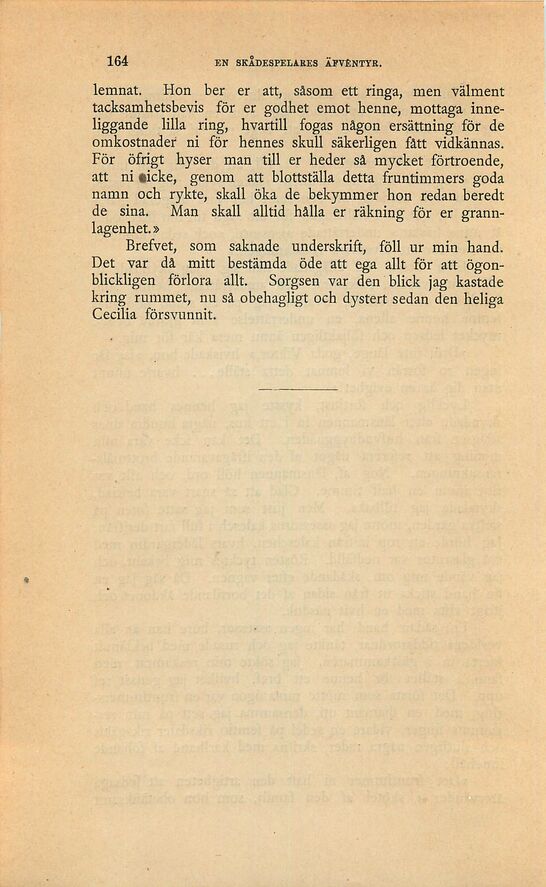 164 EN SKÅDESPELARES ÄFVENTYR.

lemnat. Hon ber er att, såsom ett ringa, men välment tacksamhetsbevis för er godhet emot henne, mottaga inneliggande lilla ring, hvartill fogas någon ersättning för de omkostnader ni för hennes skull säkerligen fått vidkännas. För öfrigt hyser man till er heder så mycket förtroende, att ni icke, genom att blottställa detta fruntimmers goda namn och rykte, skall öka de bekymmer hon redan beredt de sina. Man skall alltid hålla er räkning för er grannlagenhet.»

Brefvet, som saknade underskrift, föll ur min hand. Det var då mitt bestämda öde att ega allt för att ögonblickligen förlora allt. Sorgsen var den blick jag kastade kring rummet, nu så obehagligt och dystert sedan den heliga Cecilia försvunnit.